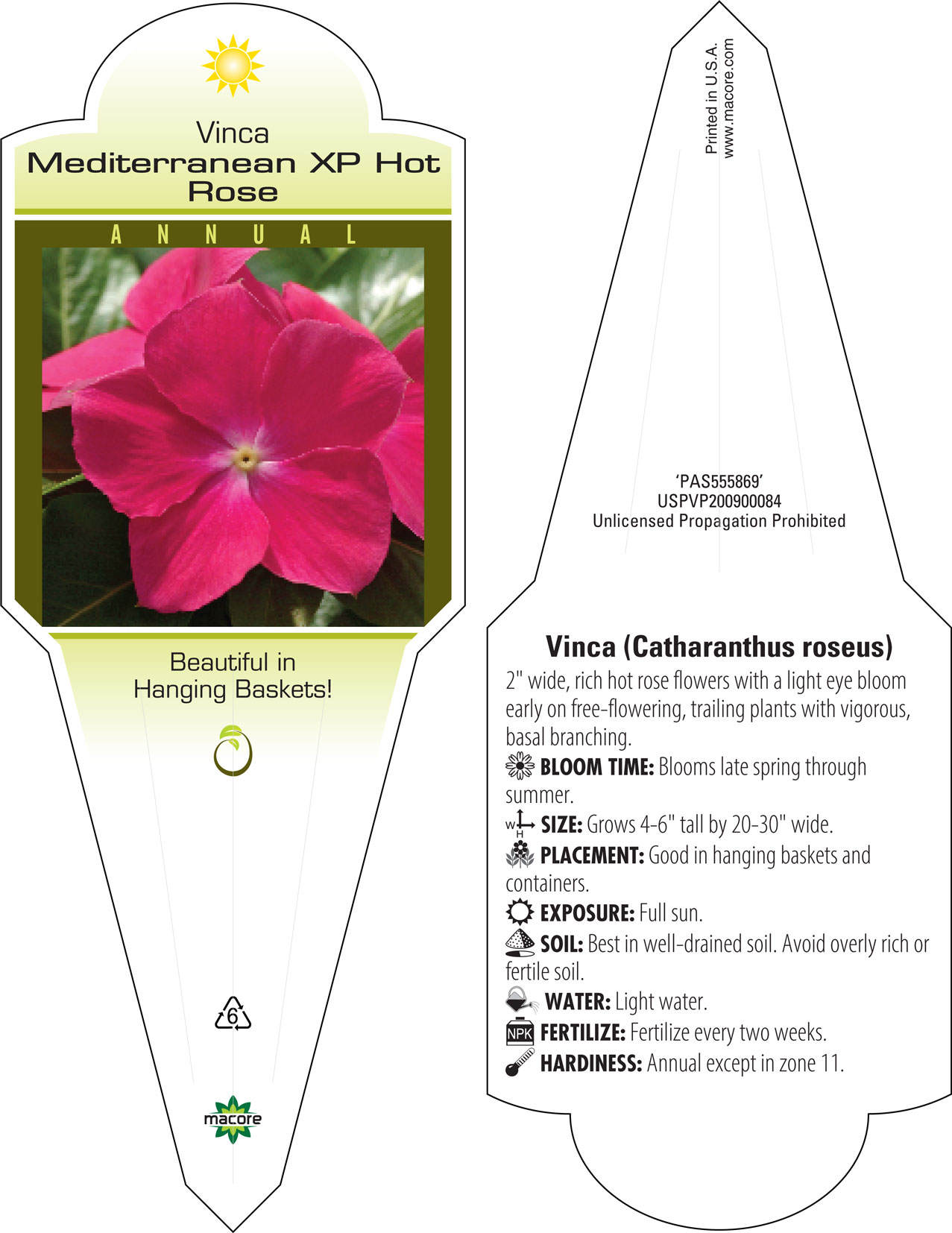 Vinca
Mediterranean XP Hot Rose

ANNUAL

Beautiful in Hanging Baskets!

6

macore

Printed in U.S.A.
www.macore.com

'PAS555869'
USPVP200900084
Unlicensed Propagation Prohibited

Vinca (Catharanthus roseus)
2" wide, rich hot rose flowers with a light eye bloom early on free-flowering, trailing plants with vigorous, basal branching.
BLOOM TIME: Blooms late spring through summer.
W H SIZE: Grows 4-6" tall by 20-30" wide.
PLACEMENT: Good in hanging baskets and containers.
EXPOSURE: Full sun.
SOIL: Best in well-drained soil. Avoid overly rich or fertile soil.
WATER: Light water.
NPK FERTILIZE: Fertilize every two weeks.
HARDINESS: Annual except in zone 11.